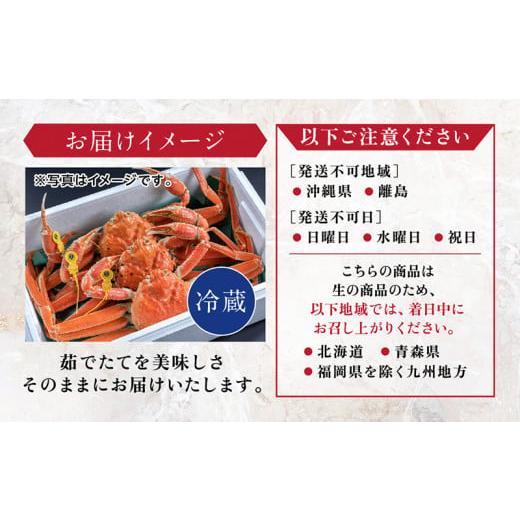 お届けイメージ

※写真はイメージです。

冷蔵

茹でたてを美味しさ
そのままにお届けいたします。

以下ご注意ください

［発送不可地域］
● 沖縄県　● 離島

［発送不可日］
● 日曜日　● 水曜日　● 祝日

こちらの商品は
生の商品のため、
以下地域では、着日中に
お召し上がりください。

● 北海道　● 青森県
● 福岡県を除く九州地方